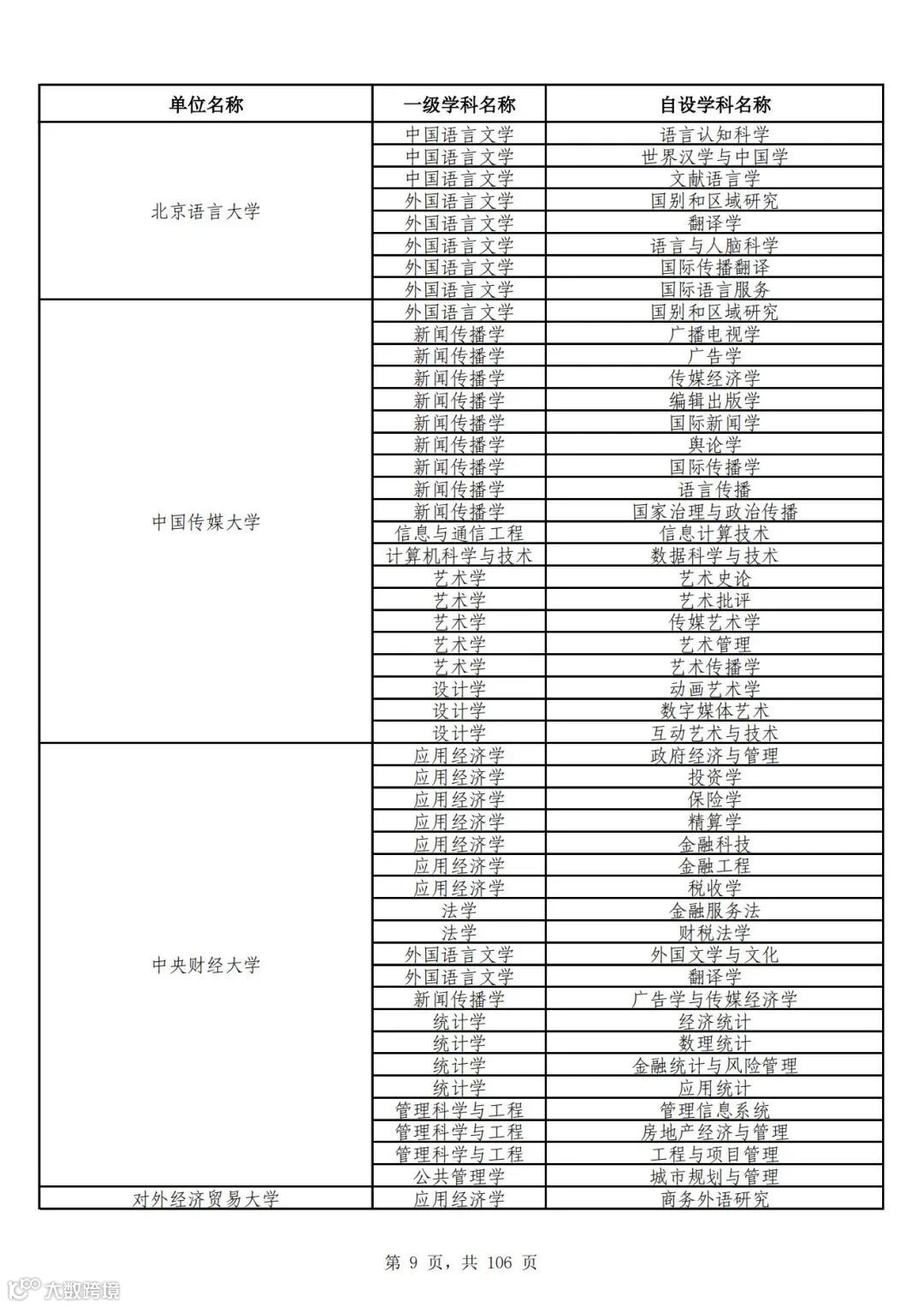 | 单位名称 | 一级学科名称 | 自设学科名称 |
|---|---|---|
| 北京语言大学 | 中国语言文学 | 语言认知科学 |
| | 中国语言文学 | 世界汉学与中国学 |
| | 中国语言文学 | 文献语言学 |
| | 外国语言文学 | 国别和区域研究 |
| | 外国语言文学 | 翻译学 |
| | 外国语言文学 | 语言与人脑科学 |
| | 外国语言文学 | 国际传播翻译 |
| | 外国语言文学 | 国际语言服务 |
| 中国传媒大学 | 外国语言文学 | 国别和区域研究 |
| | 新闻传播学 | 广播电视学 |
| | 新闻传播学 | 广告学 |
| | 新闻传播学 | 传媒经济学 |
| | 新闻传播学 | 编辑出版学 |
| | 新闻传播学 | 国际新闻学 |
| | 新闻传播学 | 舆论学 |
| | 新闻传播学 | 国际传播学 |
| | 新闻传播学 | 语言传播 |
| | 新闻传播学 | 国家治理与政治传播 |
| | 信息与通信工程 | 信息计算技术 |
| | 计算机科学与技术 | 数据科学与技术 |
| | 艺术学 | 艺术史论 |
| | 艺术学 | 艺术批评 |
| | 艺术学 | 传媒艺术学 |
| | 艺术学 | 艺术管理 |
| | 艺术学 | 艺术传播学 |
| | 设计学 | 动画艺术学 |
| | 设计学 | 数字媒体艺术 |
| | 设计学 | 互动艺术与技术 |
| 中央财经大学 | 应用经济学 | 政府经济与管理 |
| | 应用经济学 | 投资学 |
| | 应用经济学 | 保险学 |
| | 应用经济学 | 精算学 |
| | 应用经济学 | 金融科技 |
| | 应用经济学 | 金融工程 |
| | 应用经济学 | 税收学 |
| | 法学 | 金融服务法 |
| | 法学 | 财税法学 |
| | 外国语言文学 | 外国文学与文化 |
| | 外国语言文学 | 翻译学 |
| | 新闻传播学 | 广告学与传媒经济学 |
| | 统计学 | 经济统计 |
| | 统计学 | 数理统计 |
| | 统计学 | 金融统计与风险管理 |
| | 统计学 | 应用统计 |
| | 管理科学与工程 | 管理信息系统 |
| | 管理科学与工程 | 房地产经济与管理 |
| | 管理科学与工程 | 工程与项目管理 |
| | 公共管理学 | 城市规划与管理 |
| 对外经济贸易大学 | 应用经济学 | 商务外语研究 |

第 9 页，共 106 页

大数跨境